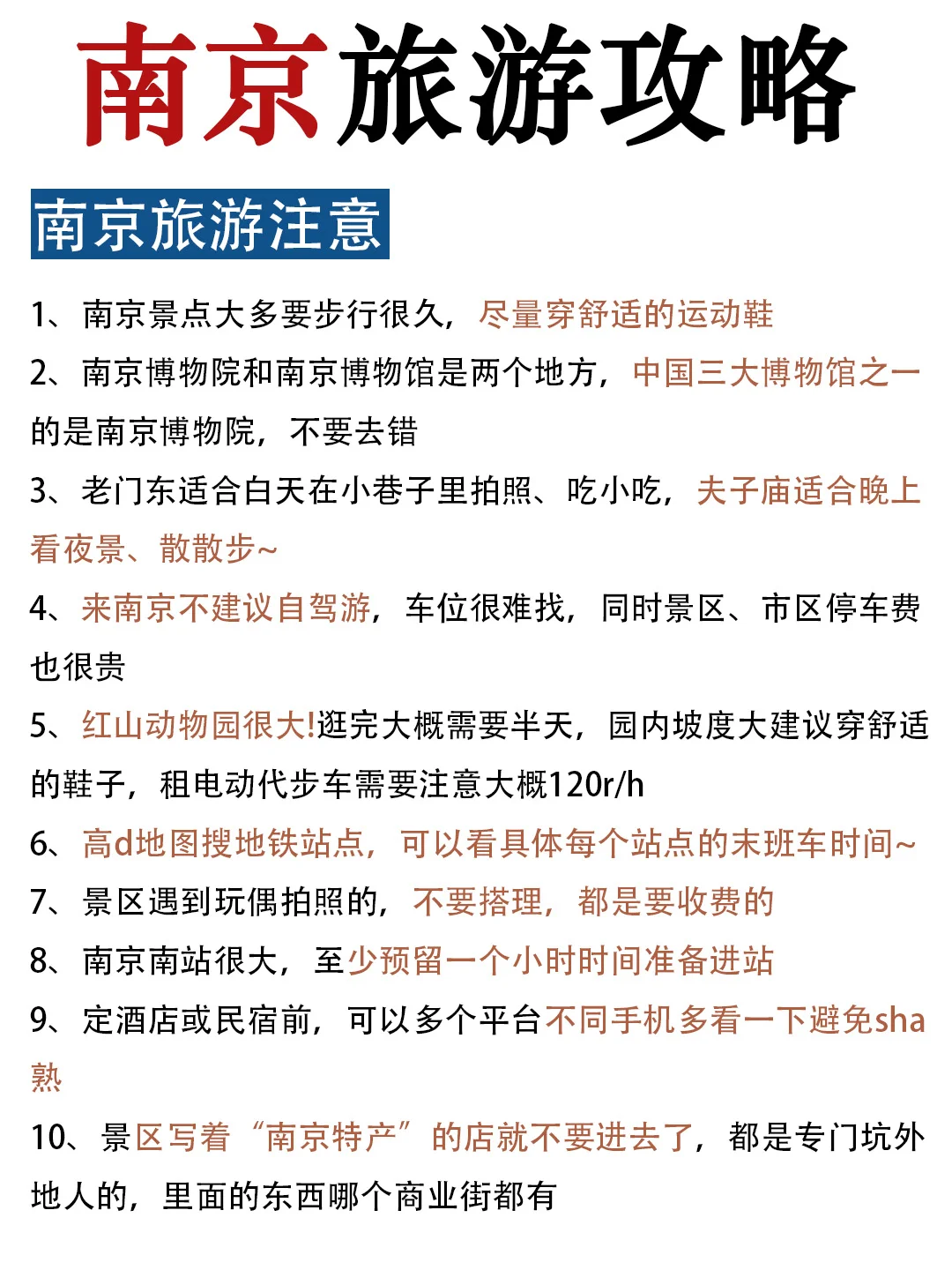 南京旅游攻略

南京旅游注意

1、南京景点大多要步行很久，尽量穿舒适的运动鞋

2、南京博物院和南京博物馆是两个地方，中国三大博物馆之一的是南京博物院，不要去错

3、老门东适合白天在小巷子里拍照、吃小吃，夫子庙适合晚上看夜景、散散步~

4、来南京不建议自驾游，车位很难找，同时景区、市区停车费也很贵

5、红山动物园很大!逛完大概需要半天，园内坡度大建议穿舒适的鞋子，租电动代步车需要注意大概120r/h

6、高d地图搜地铁站点，可以看具体每个站点的末班车时间~

7、景区遇到玩偶拍照的，不要搭理，都是要收费的

8、南京南站很大，至少预留一个小时时间准备进站

9、定酒店或民宿前，可以多个平台不同手机多看一下避免sha熟

10、景区写着“南京特产”的店就不要进去了，都是专门坑外地人的，里面的东西哪个商业街都有